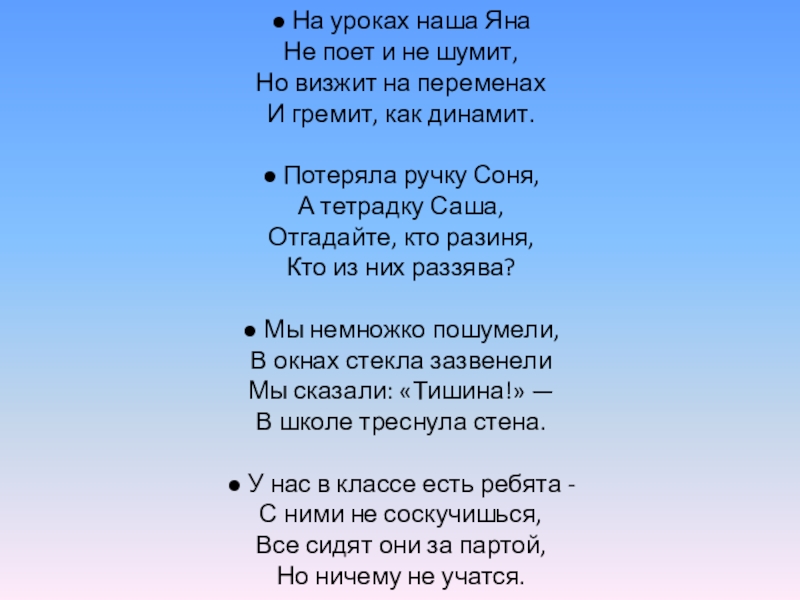 ● На уроках наша Яна
Не поет и не шумит,
Но визжит на переменах
И гремит, как динамит.

● Потеряла ручку Соня,
А тетрадку Саша,
Отгадайте, кто разиня,
Кто из них раззява?

● Мы немножко пошумели,
В окнах стекла зазвенели
Мы сказали: «Тишина!» —
В школе треснула стена.

● У нас в классе есть ребята -
С ними не соскучишься,
Все сидят они за партой,
Но ничему не учатся.